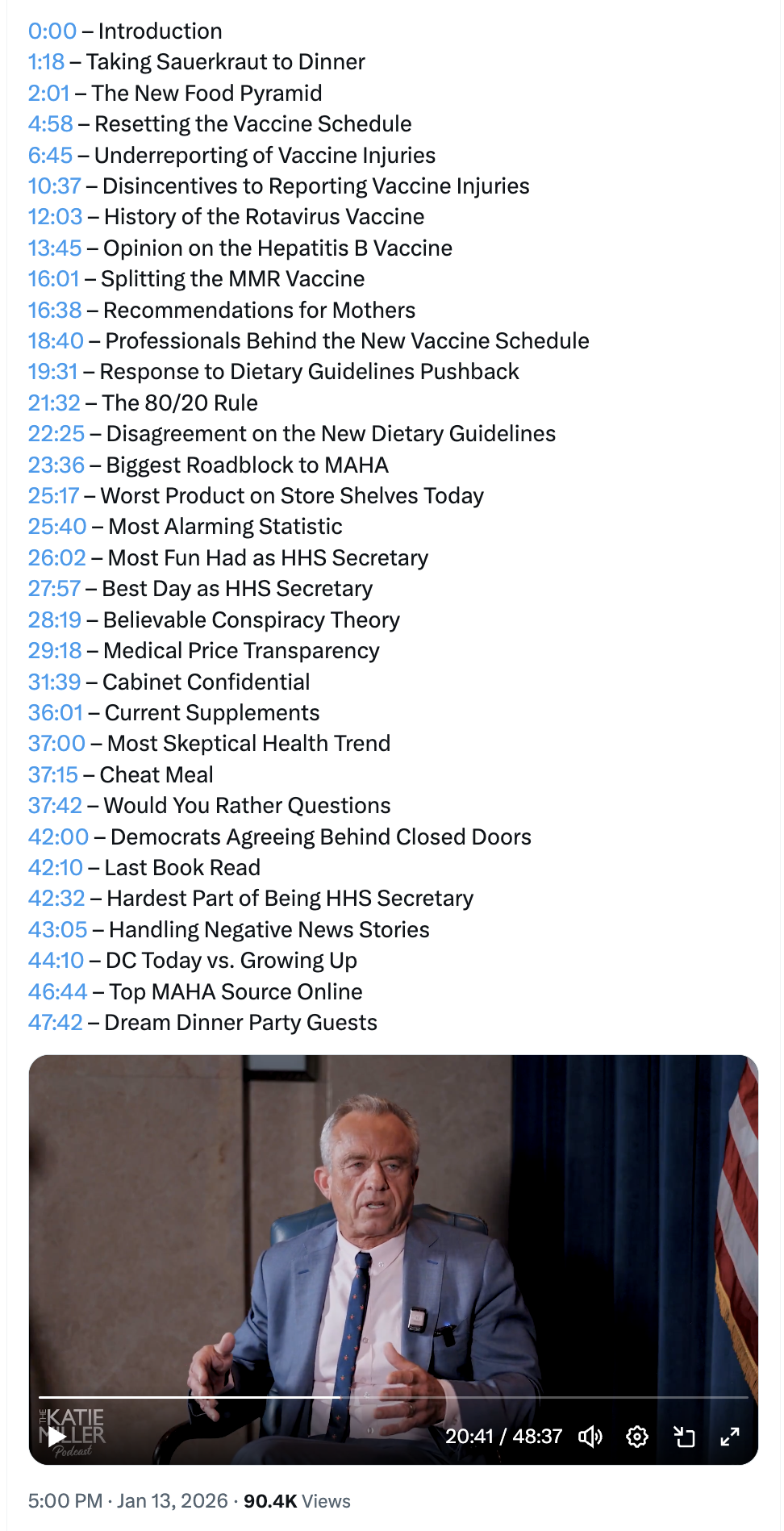 0:00 – Introduction
1:18 – Taking Sauerkraut to Dinner
2:01 – The New Food Pyramid
4:58 – Resetting the Vaccine Schedule
6:45 – Underreporting of Vaccine Injuries
10:37 – Disincentives to Reporting Vaccine Injuries
12:03 – History of the Rotavirus Vaccine
13:45 – Opinion on the Hepatitis B Vaccine
16:01 – Splitting the MMR Vaccine
16:38 – Recommendations for Mothers
18:40 – Professionals Behind the New Vaccine Schedule
19:31 – Response to Dietary Guidelines Pushback
21:32 – The 80/20 Rule
22:25 – Disagreement on the New Dietary Guidelines
23:36 – Biggest Roadblock to MAHA
25:17 – Worst Product on Store Shelves Today
25:40 – Most Alarming Statistic
26:02 – Most Fun Had as HHS Secretary
27:57 – Best Day as HHS Secretary
28:19 – Believable Conspiracy Theory
29:18 – Medical Price Transparency
31:39 – Cabinet Confidential
36:01 – Current Supplements
37:00 – Most Skeptical Health Trend
37:15 – Cheat Meal
37:42 – Would You Rather Questions
42:00 – Democrats Agreeing Behind Closed Doors
42:10 – Last Book Read
42:32 – Hardest Part of Being HHS Secretary
43:05 – Handling Negative News Stories
44:10 – DC Today vs. Growing Up
46:44 – Top MAHA Source Online
47:42 – Dream Dinner Party Guests

THE KATIE MILLER Podcast

20:41 / 48:37

5:00 PM · Jan 13, 2026 · 90.4K Views